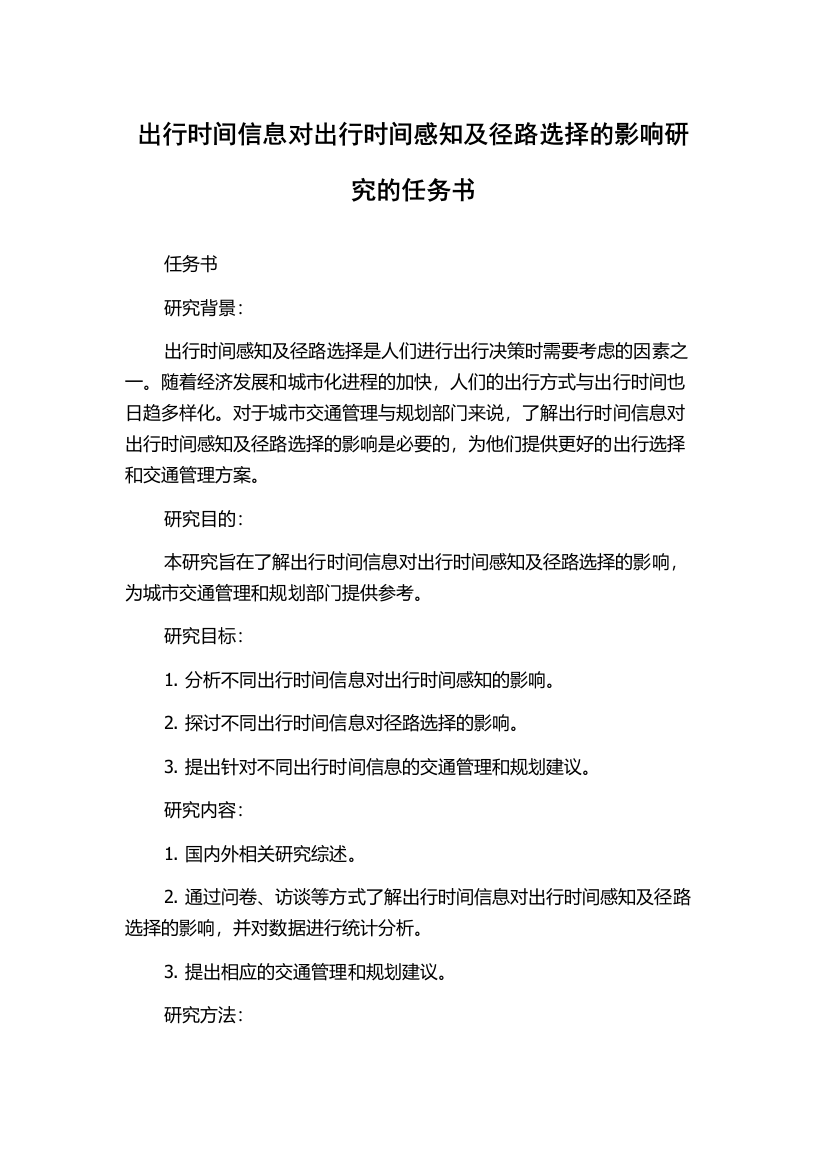 出行时间信息对出行时间感知及径路选择的影响研究的任务书

任务书

研究背景：

出行时间感知及径路选择是人们进行出行决策时需要考虑的因素之一。随着经济发展和城市化进程的加快，人们的出行方式与出行时间也日趋多样化。对于城市交通管理与规划部门来说，了解出行时间信息对出行时间感知及径路选择的影响是必要的，为他们提供更好的出行选择和交通管理方案。

研究目的：

本研究旨在了解出行时间信息对出行时间感知及径路选择的影响，为城市交通管理和规划部门提供参考。

研究目标：

1. 分析不同出行时间信息对出行时间感知的影响。

2. 探讨不同出行时间信息对径路选择的影响。

3. 提出针对不同出行时间信息的交通管理和规划建议。

研究内容：

1. 国内外相关研究综述。

2. 通过问卷、访谈等方式了解出行时间信息对出行时间感知及径路选择的影响，并对数据进行统计分析。

3. 提出相应的交通管理和规划建议。

研究方法：